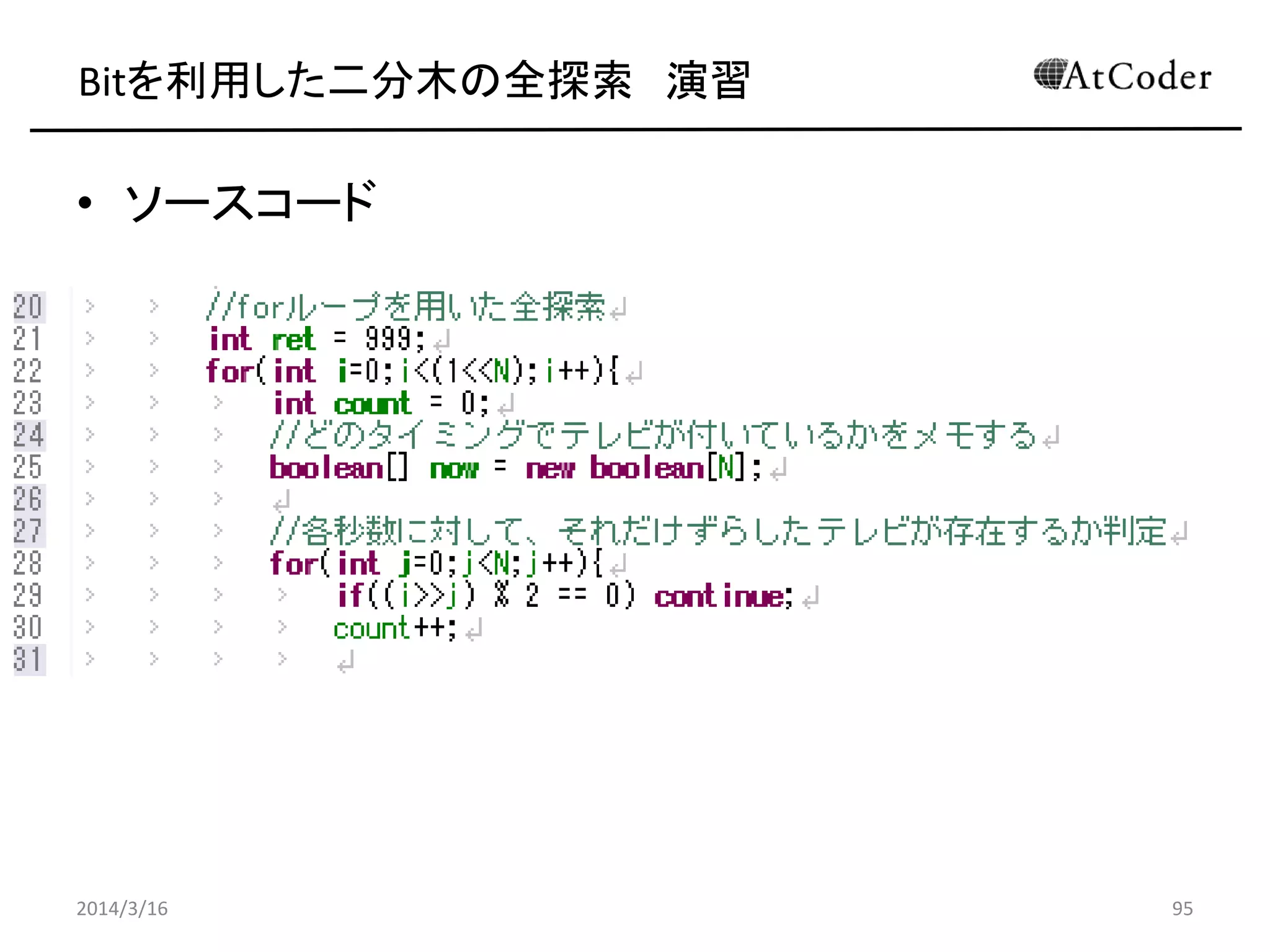 Bitを利用した二分木の全探索　演習

AtCoder

• ソースコード

20 //forループを用いた全探索
21 int ret = 999;
22 for(int i=0;i<(1<<N);i++){
23 int count = 0;
24 //どのタイミングでテレビが付いているかをメモする
25 boolean[] now = new boolean[N];
26
27 //各秒数に対して、それだけずらしたテレビが存在するか判定
28 for(int j=0;j<N;j++){
29 if((i>>j) % 2 == 0) continue;
30 count++;
31

2014/3/16

95